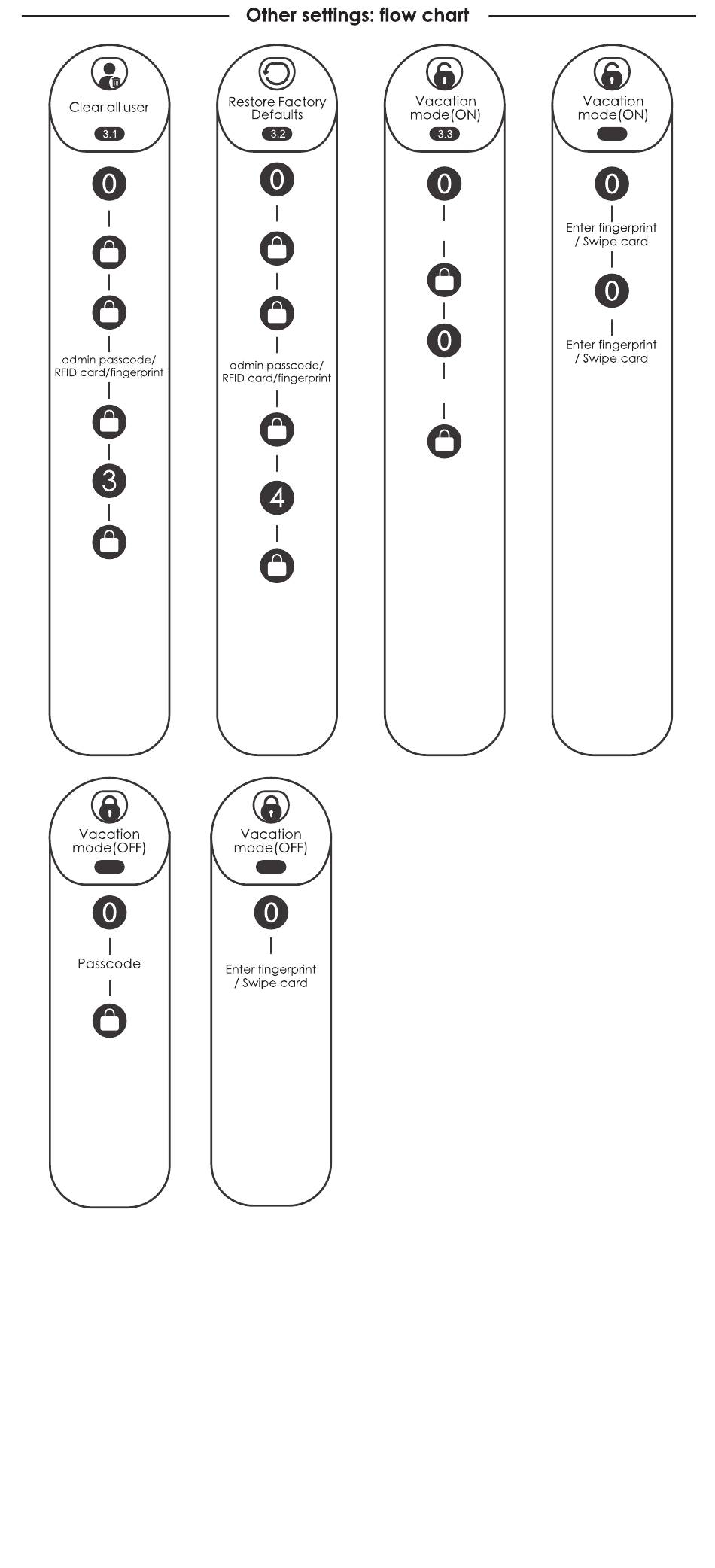 Other settings: flow chart

Clear all user
3.1
0
admin passcode/ RFID card/fingerprint
3

Restore Factory Defaults
3.2
0
admin passcode/ RFID card/fingerprint
4

Vacation mode(ON)
3.3
0
0

Vacation mode(ON)
0
Enter fingerprint / Swipe card
0
Enter fingerprint / Swipe card

Vacation mode(OFF)
0
Passcode

Vacation mode(OFF)
0
Enter fingerprint / Swipe card